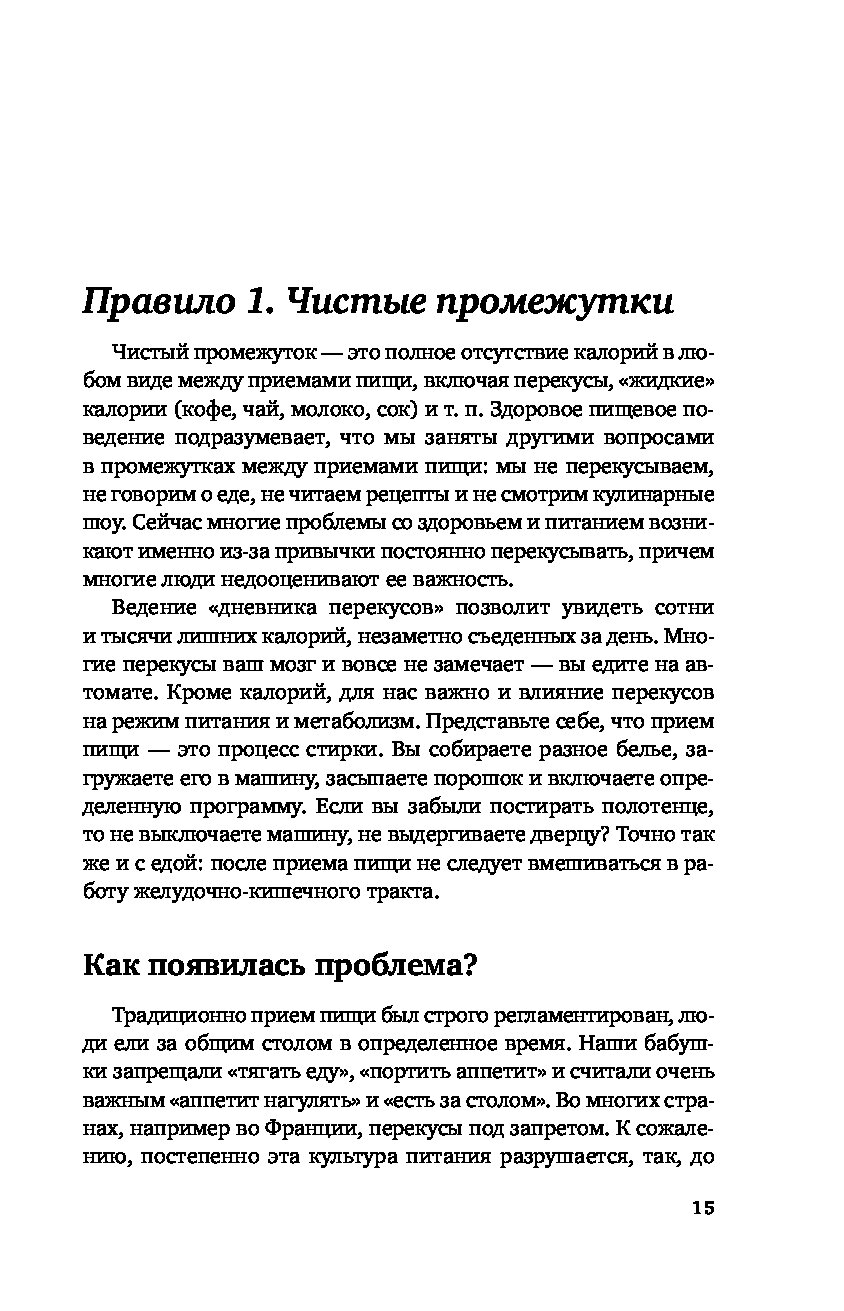 Правило 1. Чистые промежутки

Чистый промежуток — это полное отсутствие калорий в любом виде между приемами пищи, включая перекусы, «жидкие» калории (кофе, чай, молоко, сок) и т. п. Здоровое пищевое поведение подразумевает, что мы заняты другими вопросами в промежутках между приемами пищи: мы не перекусываем, не говорим о еде, не читаем рецепты и не смотрим кулинарные шоу. Сейчас многие проблемы со здоровьем и питанием возникают именно из-за привычки постоянно перекусывать, причем многие люди недооценивают ее важность.

Ведение «дневника перекусов» позволит увидеть сотни и тысячи лишних калорий, незаметно съеденных за день. Многие перекусы ваш мозг и вовсе не замечает — вы едите на автомате. Кроме калорий, для нас важно и влияние перекусов на режим питания и метаболизм. Представьте себе, что прием пищи — это процесс стирки. Вы собираете разное белье, загружаете его в машину, засыпаете порошок и включаете определенную программу. Если вы забыли постирать полотенце, то не выключаете машину, не выдергиваете дверцу? Точно так же и с едой: после приема пищи не следует вмешиваться в работу желудочно-кишечного тракта.

Как появилась проблема?

Традиционно прием пищи был строго регламентирован, люди ели за общим столом в определенное время. Наши бабушки запрещали «тягать еду», «портить аппетит» и считали очень важным «аппетит нагулять» и «есть за столом». Во многих странах, например во Франции, перекусы под запретом. К сожалению, постепенно эта культура питания разрушается, так, до

15